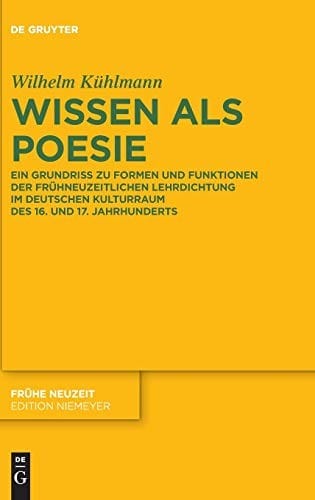 DE GRUYTER

Wilhelm Kühlmann

WISSEN ALS POESIE

EIN GRUNDRISS ZU FORMEN UND FUNKTIONEN DER FRÜHNEUZEITLICHEN LEHRDICHTUNG IM DEUTSCHEN KULTURRAUM DES 16. UND 17. JAHRHUNDERTS

FRÜHE NEUZEIT
EDITION NIEMEYER

DE
G